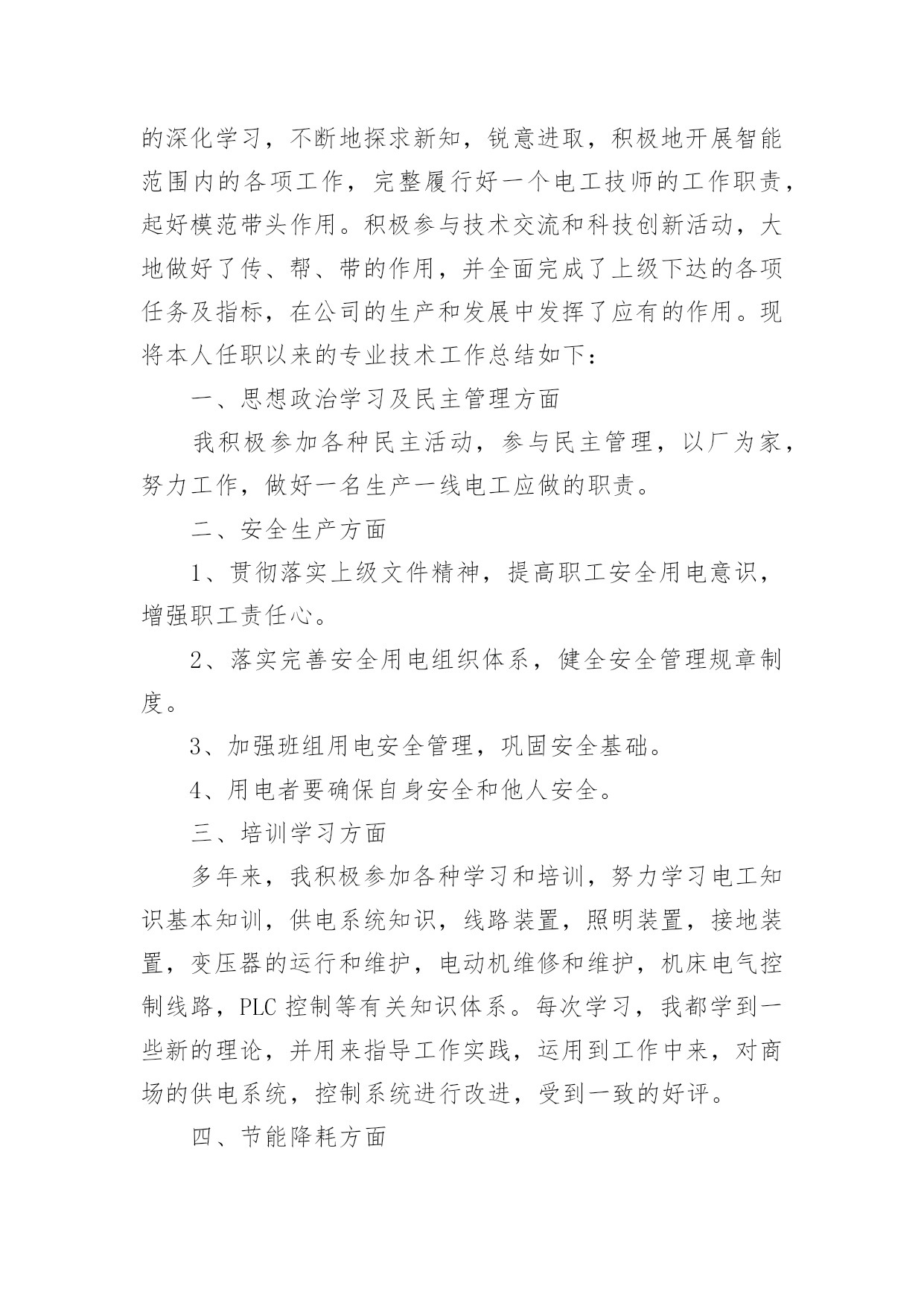 的深化学习，不断地探求新知，锐意进取，积极地开展智能范围内的各项工作，完整履行好一个电工技师的工作职责，起好模范带头作用。积极参与技术交流和科技创新活动，大地做好了传、帮、带的作用，并全面完成了上级下达的各项任务及指标，在公司的生产和发展中发挥了应有的作用。现将本人任职以来的专业技术工作总结如下：

一、思想政治学习及民主管理方面

我积极参加各种民主活动，参与民主管理，以厂为家，努力工作，做好一名生产一线电工应做的职责。

二、安全生产方面

1、贯彻落实上级文件精神，提高职工安全用电意识，增强职工责任心。

2、落实完善安全用电组织体系，健全安全管理规章制度。

3、加强班组用电安全管理，巩固安全基础。

4、用电者要确保自身安全和他人安全。

三、培训学习方面

多年来，我积极参加各种学习和培训，努力学习电工知识基本知训，供电系统知识，线路装置，照明装置，接地装置，变压器的运行和维护，电动机维修和维护，机床电气控制线路，PLC 控制等有关知识体系。每次学习，我都学到一些新的理论，并用来指导工作实践，运用到工作中来，对商场的供电系统，控制系统进行改进，受到一致的好评。

四、节能降耗方面